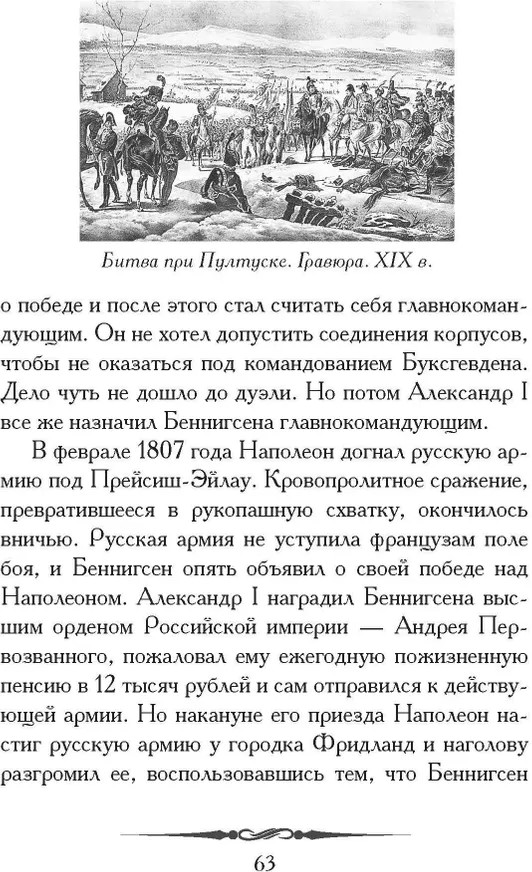 Битва при Пултуске. Гравюра. XIX в.

о победе и после этого стал считать себя главнокомандующим. Он не хотел допустить соединения корпусов, чтобы не оказаться под командованием Буксгевдена. Дело чуть не дошло до дуэли. Но потом Александр I все же назначил Беннигсена главнокомандующим.

В феврале 1807 года Наполеон догнал русскую армию под Прейсиш-Эйлау. Кровопролитное сражение, превратившееся в рукопашную схватку, окончилось вничью. Русская армия не уступила французам поле боя, и Беннигсен опять объявил о своей победе над Наполеоном. Александр I наградил Беннигсена высшим орденом Российской империи — Андрея Первозванного, пожаловал ему ежегодную пожизненную пенсию в 12 тысяч рублей и сам отправился к действующей армии. Но накануне его приезда Наполеон настиг русскую армию у городка Фридланд и наголову разгромил ее, воспользовавшись тем, что Беннигсен

63